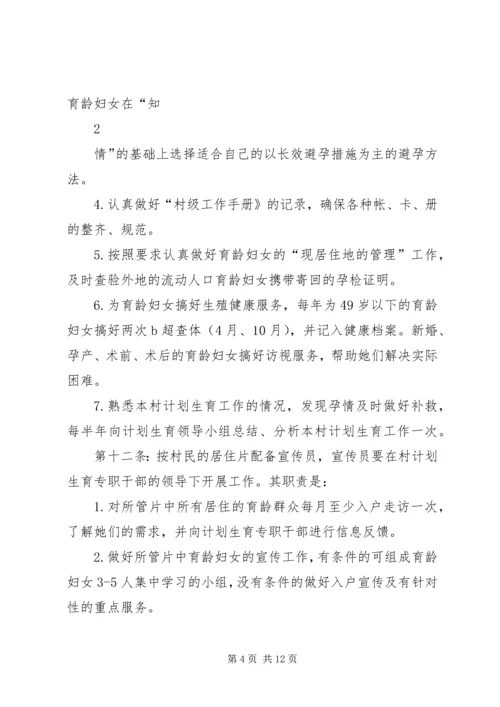 育龄妇女在“知

2

情”的基础上选择适合自己的以长效避孕措施为主的避孕方法。

4.认真做好“村级工作手册》的记录，确保各种帐、卡、册的整齐、规范。

5.按照要求认真做好育龄妇女的“现居住地的管理”工作，及时查验外地的流动人口育龄妇女携带寄回的孕检证明。

6.为育龄妇女搞好生殖健康服务，每年为49岁以下的育龄妇女搞好两次b超查体（4月、10月），并记入健康档案。新婚、孕产、术前、术后的育龄妇女搞好访视服务，帮助她们解决实际困难。

7.熟悉本村计划生育工作的情况，发现孕情及时做好补救，每半年向计划生育领导小组总结、分析本村计划生育工作一次。

第十二条：按村民的居住片配备宣传员，宣传员要在村计划生育专职干部的领导下开展工作。其职责是：

1.对所管片中所有居住的育龄群众每月至少入户走访一次，了解她们的需求，并向计划生育专职干部进行信息反馈。

2.做好所管片中育龄妇女的宣传工作，有条件的可组成育龄妇女3-5人集中学习的小组，没有条件的做好入户宣传及有针对性的重点服务。

第4页 共12页